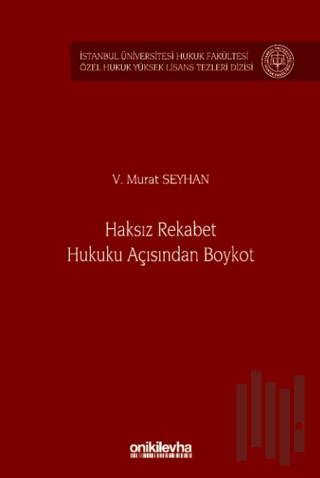 İSTANBUL ÜNİVERSİTESİ HUKUK FAKÜLTESİ
ÖZEL HUKUK YÜKSEK LİSANS TEZLERİ DİZİSİ

V. Murat SEYHAN

Haksız Rekabet
Hukuku Açısından Boykot

onikilevha